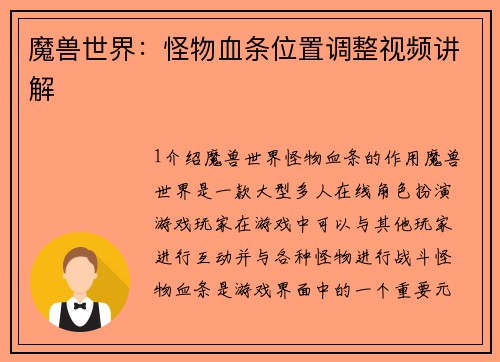 魔兽世界：怪物血条位置调整视频讲解

1介绍魔兽世界怪物血条的作用魔兽世界是一款大型多人在线角色扮演游戏玩家在游戏中可以与其他玩家进行互动并与各种怪物进行战斗怪物血条是游戏界面中的一个重要元